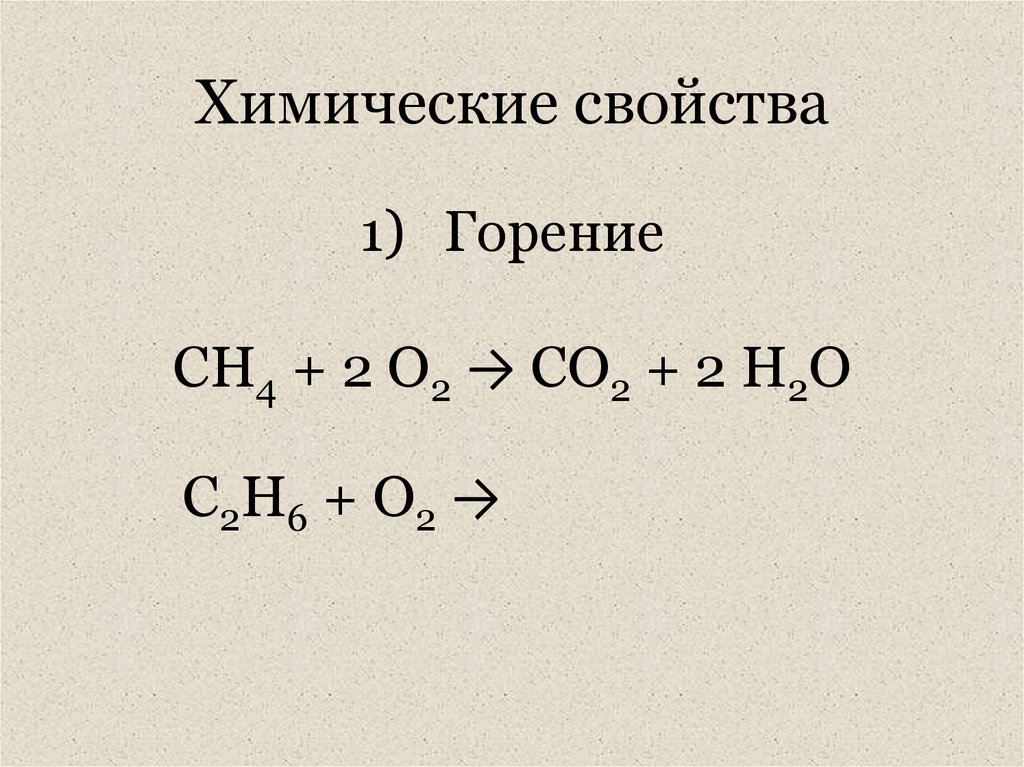 Химические свойства

1) Горение

$CH_4 + 2 O_2 \rightarrow CO_2 + 2 H_2O$

$C_2H_6 + O_2 \rightarrow$